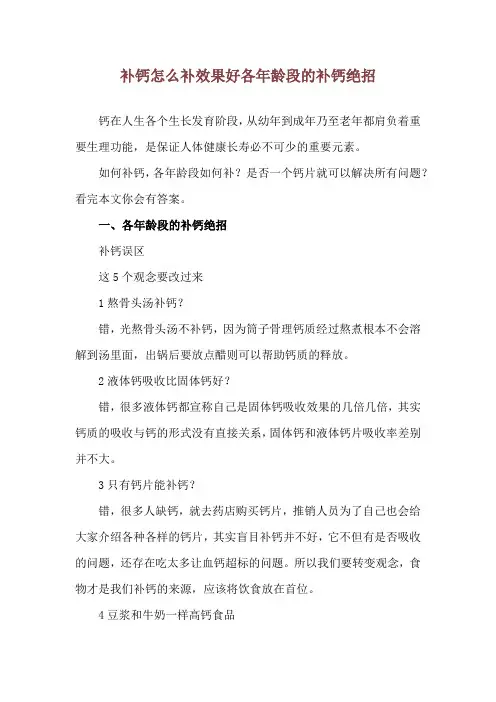 补钙怎么补效果好各年龄段的补钙绝招

钙在人生各个生长发育阶段，从幼年到成年乃至老年都肩负着重要生理功能，是保证人体健康长寿必不可少的重要元素。

如何补钙，各年龄段如何补？是否一个钙片就可以解决所有问题？看完本文你会有答案。

一、各年龄段的补钙绝招

补钙误区

这 5 个观念要改过来

1 熬骨头汤补钙？

错，光熬骨头汤不补钙，因为筒子骨理钙质经过熬煮根本不会溶解到汤里面，出锅后要放点醋则可以帮助钙质的释放。

2 液体钙吸收比固体钙好？

错，很多液体钙都宣称自己是固体钙吸收效果的几倍几倍，其实钙质的吸收与钙的形式没有直接关系，固体钙和液体钙片吸收率差别并不大。

3 只有钙片能补钙？

错，很多人缺钙，就去药店购买钙片，推销人员为了自己也会给大家介绍各种各样的钙片，其实盲目补钙并不好，它不但有是否吸收的问题，还存在吃太多让血钙超标的问题。所以我们要转变观念，食物才是我们补钙的来源，应该将饮食放在首位。

4 豆浆和牛奶一样高钙食品